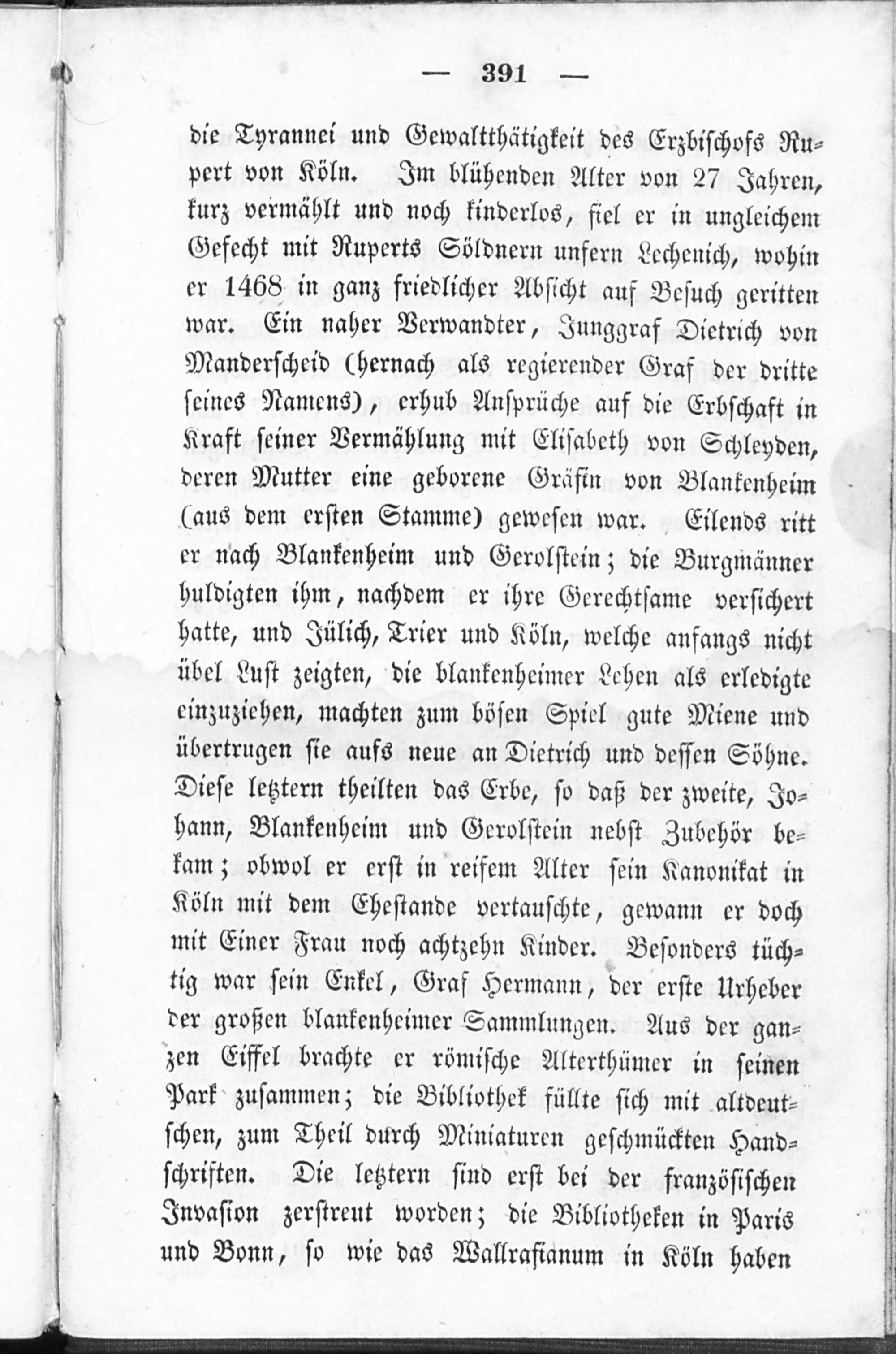 — 391 —

die Tyrannei und Gewaltthätigkeit des Erzbischofs Rupert von Köln. Im blühenden Alter von 27 Jahren, kurz vermählt und noch kinderlos, fiel er in ungleichem Gefecht mit Ruperts Söldnern unfern Lechenich, wohin er 1468 in ganz friedlicher Absicht auf Besuch geritten war. Ein naher Verwandter, Junggraf Dietrich von Manderscheid (hernach als regierender Graf der dritte seines Namens), erhub Ansprüche auf die Erbschaft in Kraft seiner Vermählung mit Elisabeth von Schleyden, deren Mutter eine geborene Gräfin von Blankenheim (aus dem ersten Stamme) gewesen war. Eilends ritt er nach Blankenheim und Gerolstein; die Burgmänner huldigten ihm, nachdem er ihre Gerechtsame versichert hatte, und Jülich, Trier und Köln, welche anfangs nicht übel Lust zeigten, die blankenheimer Lehen als erledigte einzuziehen, machten zum bösen Spiel gute Miene und übertrugen sie aufs neue an Dietrich und dessen Söhne. Diese letztern theilten das Erbe, so daß der zweite, Johann, Blankenheim und Gerolstein nebst Zubehör bekam; obwol er erst in reifem Alter sein Kanonikat in Köln mit dem Ehestande vertauschte, gewann er doch mit Einer Frau noch achtzehn Kinder. Besonders tüchtig war sein Enkel, Graf Hermann, der erste Urheber der großen blankenheimer Sammlungen. Aus der ganzen Eiffel brachte er römische Alterthümer in seinen Park zusammen; die Bibliothek füllte sich mit altdeutschen, zum Theil durch Miniaturen geschmückten Handschriften. Die letztern sind erst bei der französischen Invasion zerstreut worden; die Bibliotheken in Paris und Bonn, so wie das Wallrafianum in Köln haben